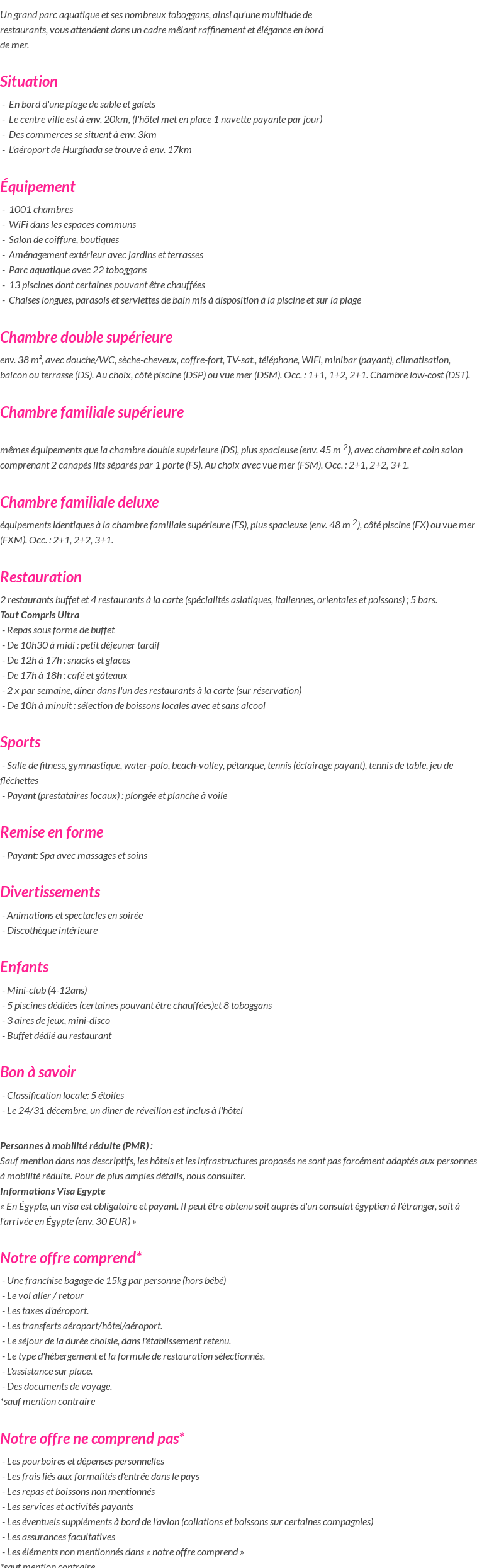 Un grand parc aquatique et ses nombreux toboggans, ainsi qu'une multitude de restaurants, vous attendent dans un cadre mêlant raffinement et élégance en bord de mer.

Situation

- En bord d'une plage de sable et galets
- Le centre ville est à env. 20km, (l'hôtel met en place 1 navette payante par jour)
- Des commerces se situent à env. 3km
- L'aéroport de Hurghada se trouve à env. 17km

Équipement

- 1001 chambres
- WiFi dans les espaces communs
- Salon de coiffure, boutiques
- Aménagement extérieur avec jardins et terrasses
- Parc aquatique avec 22 toboggans
- 13 piscines dont certaines pouvant être chauffées
- Chaises longues, parasols et serviettes de bain mis à disposition à la piscine et sur la plage

Chambre double supérieure

env. 38 m², avec douche/WC, sèche-cheveux, coffre-fort, TV-sat., téléphone, WiFi, minibar (payant), climatisation, balcon ou terrasse (DS). Au choix, côté piscine (DSP) ou vue mer (DSM). Occ. : 1+1, 1+2, 2+1. Chambre low-cost (DST).

Chambre familiale supérieure

mêmes équipements que la chambre double supérieure (DS), plus spacieuse (env. 45 m $^2$), avec chambre et coin salon comprenant 2 canapés lits séparés par 1 porte (FS). Au choix avec vue mer (FSM). Occ. : 2+1, 2+2, 3+1.

Chambre familiale deluxe

équipements identiques à la chambre familiale supérieure (FS), plus spacieuse (env. 48 m $^2$), côté piscine (FX) ou vue mer (FXM). Occ. : 2+1, 2+2, 3+1.

Restauration

2 restaurants buffet et 4 restaurants à la carte (spécialités asiatiques, italiennes, orientales et poissons) ; 5 bars.
Tout Compris Ultra
- Repas sous forme de buffet
- De 10h30 à midi : petit déjeuner tardif
- De 12h à 17h : snacks et glaces
- De 17h à 18h : café et gâteaux
- 2 x par semaine, dîner dans l'un des restaurants à la carte (sur réservation)
- De 10h à minuit : sélection de boissons locales avec et sans alcool

Sports

- Salle de fitness, gymnastique, water-polo, beach-volley, pétanque, tennis (éclairage payant), tennis de table, jeu de fléchettes
- Payant (prestataires locaux) : plongée et planche à voile

Remise en forme

- Payant: Spa avec massages et soins

Divertissements

- Animations et spectacles en soirée
- Discothèque intérieure

Enfants

- Mini-club (4-12ans)
- 5 piscines dédiées (certaines pouvant être chauffées)et 8 toboggans
- 3 aires de jeux, mini-disco
- Buffet dédié au restaurant

Bon à savoir

- Classification locale: 5 étoiles
- Le 24/31 décembre, un dîner de réveillon est inclus à l'hôtel

Personnes à mobilité réduite (PMR) :
Sauf mention dans nos descriptifs, les hôtels et les infrastructures proposés ne sont pas forcément adaptés aux personnes à mobilité réduite. Pour de plus amples détails, nous consulter.
Informations Visa Egypte
« En Égypte, un visa est obligatoire et payant. Il peut être obtenu soit auprès d'un consulat égyptien à l'étranger, soit à l'arrivée en Égypte (env. 30 EUR) »

Notre offre comprend*

- Une franchise bagage de 15kg par personne (hors bébé)
- Le vol aller / retour
- Les taxes d'aéroport.
- Les transferts aéroport/hôtel/aéroport.
- Le séjour de la durée choisie, dans l'établissement retenu.
- Le type d'hébergement et la formule de restauration sélectionnés.
- L'assistance sur place.
- Des documents de voyage.
*sauf mention contraire

Notre offre ne comprend pas*

- Les pourboires et dépenses personnelles
- Les frais liés aux formalités d'entrée dans le pays
- Les repas et boissons non mentionnés
- Les services et activités payants
- Les éventuels suppléments à bord de l'avion (collations et boissons sur certaines compagnies)
- Les assurances facultatives
- Les éléments non mentionnés dans « notre offre comprend »
*sauf mention contraire